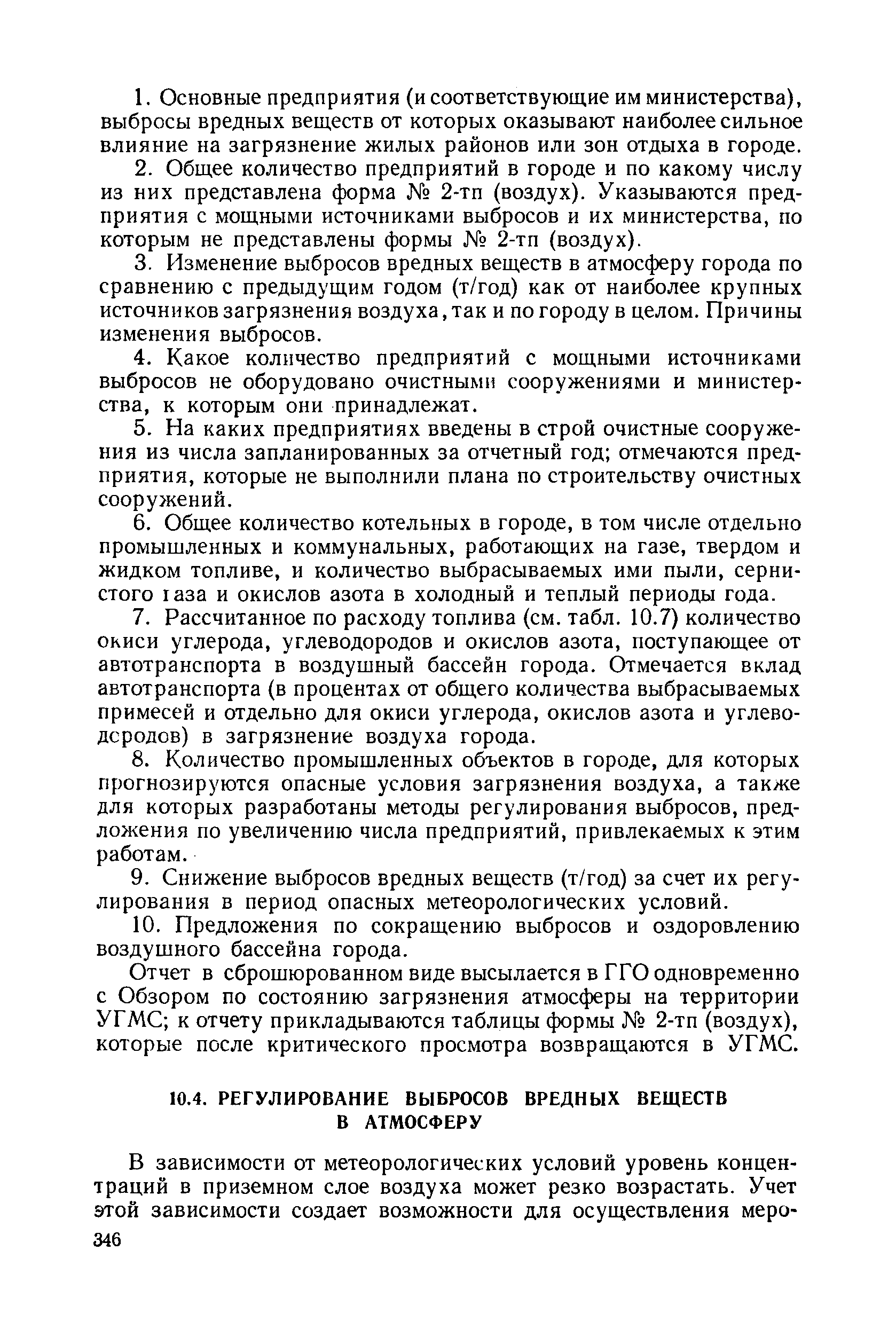 1. Основные предприятия (и соответствующие им министерства), выбросы вредных веществ от которых оказывают наиболее сильное влияние на загрязнение жилых районов или зон отдыха в городе.

2. Общее количество предприятий в городе и по какому числу из них представлена форма № 2-тп (воздух). Указываются предприятия с мощными источниками выбросов и их министерства, по которым не представлены формы № 2-тп (воздух).

3. Изменение выбросов вредных веществ в атмосферу города по сравнению с предыдущим годом (т/год) как от наиболее крупных источников загрязнения воздуха, так и по городу в целом. Причины изменения выбросов.

4. Какое количество предприятий с мощными источниками выбросов не оборудовано очистными сооружениями и министерства, к которым они принадлежат.

5. На каких предприятиях введены в строй очистные сооружения из числа запланированных за отчетный год; отмечаются предприятия, которые не выполнили плана по строительству очистных сооружений.

6. Общее количество котельных в городе, в том числе отдельно промышленных и коммунальных, работающих на газе, твердом и жидком топливе, и количество выбрасываемых ими пыли, сернистого газа и окислов азота в холодный и теплый периоды года.

7. Рассчитанное по расходу топлива (см. табл. 10.7) количество окиси углерода, углеводородов и окислов азота, поступающее от автотранспорта в воздушный бассейн города. Отмечается вклад автотранспорта (в процентах от общего количества выбрасываемых примесей и отдельно для окиси углерода, окислов азота и углеводородов) в загрязнение воздуха города.

8. Количество промышленных объектов в городе, для которых прогнозируются опасные условия загрязнения воздуха, а также для которых разработаны методы регулирования выбросов, предложения по увеличению числа предприятий, привлекаемых к этим работам.

9. Снижение выбросов вредных веществ (т/год) за счет их регулирования в период опасных метеорологических условий.

10. Предложения по сокращению выбросов и оздоровлению воздушного бассейна города.

Отчет в сброшюрованном виде высылается в ГГО одновременно с Обзором по состоянию загрязнения атмосферы на территории УГМС; к отчету прикладываются таблицы формы № 2-тп (воздух), которые после критического просмотра возвращаются в УГМС.

10.4. РЕГУЛИРОВАНИЕ ВЫБРОСОВ ВРЕДНЫХ ВЕЩЕСТВ В АТМОСФЕРУ

В зависимости от метеорологических условий уровень концентраций в приземном слое воздуха может резко возрастать. Учет этой зависимости создает возможности для осуществления меро-

346